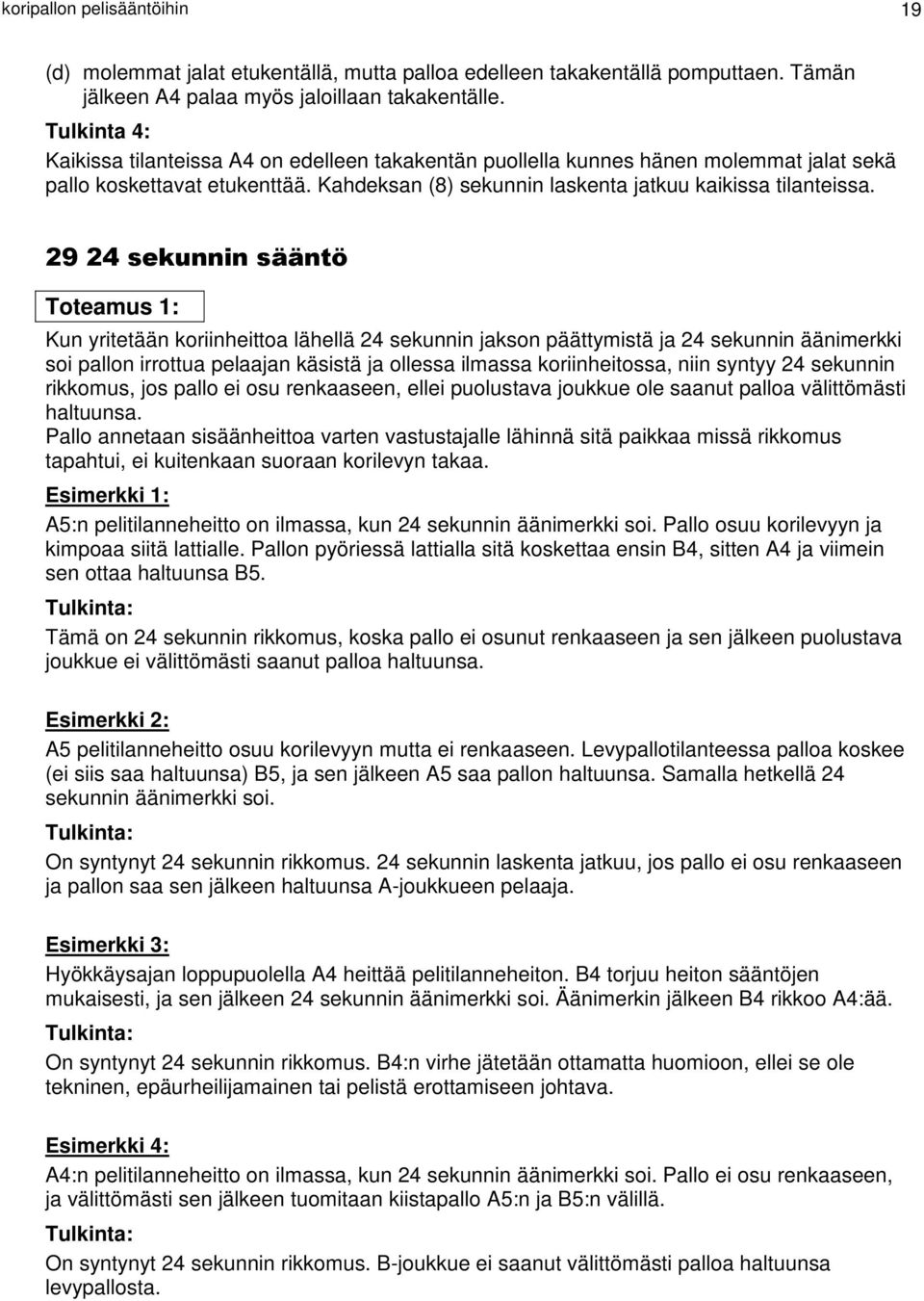 koripallon pelisääntöihin 19

(d) molemmat jalat etukentällä, mutta palloa edelleen takakentällä pomputtaen. Tämän jälkeen A4 palaa myös jaloillaan takakentälle.

Tulkinta 4:

Kaikissa tilanteissa A4 on edelleen takakentän puollella kunnes hänen molemmat jalat sekä pallo koskettavat etukenttää. Kahdeksan (8) sekunnin laskenta jatkuu kaikissa tilanteissa.

29 24 sekunnin sääntö

Toteamus 1:

Kun yritetään koriinheittoa lähellä 24 sekunnin jakson päättymistä ja 24 sekunnin äänimerkki soi pallon irrottua pelaajan käsistä ja ollessa ilmassa koriinheitossa, niin syntyy 24 sekunnin rikkomus, jos pallo ei osu renkaaseen, ellei puolustava joukkue ole saanut palloa välittömästi haltuunsa.

Pallo annetaan sisäänheittoa varten vastustajalle lähinnä sitä paikkaa missä rikkomus tapahtui, ei kuitenkaan suoraan korilevyn takaa.

Esimerkki 1:

A5:n pelitilanneheitto on ilmassa, kun 24 sekunnin äänimerkki soi. Pallo osuu korilevyyn ja kimpoaa siitä lattialle. Pallon pyöriessä lattialla sitä koskettaa ensin B4, sitten A4 ja viimein sen ottaa haltuunsa B5.

Tulkinta:

Tämä on 24 sekunnin rikkomus, koska pallo ei osunut renkaaseen ja sen jälkeen puolustava joukkue ei välittömästi saanut palloa haltuunsa.

Esimerkki 2:

A5 pelitilanneheitto osuu korilevyyn mutta ei renkaaseen. Levypallotilanteessa palloa koskee (ei siis saa haltuunsa) B5, ja sen jälkeen A5 saa pallon haltuunsa. Samalla hetkellä 24 sekunnin äänimerkki soi.

Tulkinta:

On syntynyt 24 sekunnin rikkomus. 24 sekunnin laskenta jatkuu, jos pallo ei osu renkaaseen ja pallon saa sen jälkeen haltuunsa A-joukkueen pelaaja.

Esimerkki 3:

Hyökkäysajan loppupuolella A4 heittää pelitilanneheiton. B4 torjuu heiton sääntöjen mukaisesti, ja sen jälkeen 24 sekunnin äänimerkki soi. Äänimerkin jälkeen B4 rikkoo A4:ää.

Tulkinta:

On syntynyt 24 sekunnin rikkomus. B4:n virhe jätetään ottamatta huomioon, ellei se ole tekninen, epäurheilijamainen tai pelistä erottamiseen johtava.

Esimerkki 4:

A4:n pelitilanneheitto on ilmassa, kun 24 sekunnin äänimerkki soi. Pallo ei osu renkaaseen, ja välittömästi sen jälkeen tuomitaan kiistapallo A5:n ja B5:n välillä.

Tulkinta:

On syntynyt 24 sekunnin rikkomus. B-joukkue ei saanut välittömästi palloa haltuunsa levypallosta.